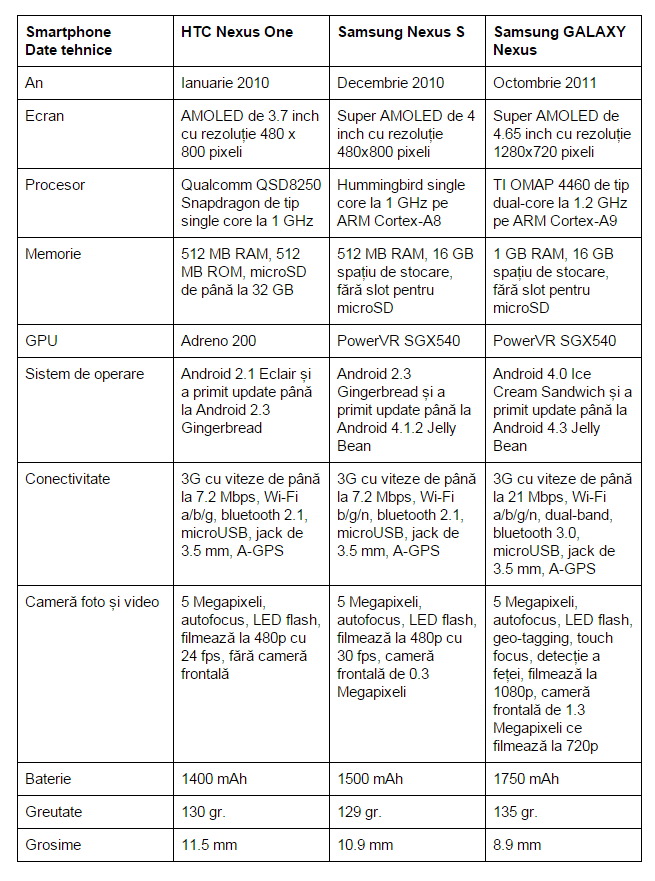 | Smartphone Date tehnice | HTC Nexus One | Samsung Nexus S | Samsung GALAXY Nexus |
|---|---|---|---|
| An | Ianuarie 2010 | Decembrie 2010 | Octombrie 2011 |
| Ecran | AMOLED de 3.7 inch cu rezoluție 480 x 800 pixeli | Super AMOLED de 4 inch cu rezoluție 480x800 pixeli | Super AMOLED de 4.65 inch cu rezoluție 1280x720 pixeli |
| Procesor | Qualcomm QSD8250 Snapdragon de tip single core la 1 GHz | Hummingbird single core la 1 GHz pe ARM Cortex-A8 | TI OMAP 4460 de tip dual-core la 1.2 GHz pe ARM Cortex-A9 |
| Memorie | 512 MB RAM, 512 MB ROM, microSD de până la 32 GB | 512 MB RAM, 16 GB spațiu de stocare, fără slot pentru microSD | 1 GB RAM, 16 GB spațiu de stocare, fără slot pentru microSD |
| GPU | Adreno 200 | PowerVR SGX540 | PowerVR SGX540 |
| Sistem de operare | Android 2.1 Eclair și a primit update până la Android 2.3 Gingerbread | Android 2.3 Gingerbread și a primit update până la Android 4.1.2 Jelly Bean | Android 4.0 Ice Cream Sandwich și a primit update până la Android 4.3 Jelly Bean |
| Conectivitate | 3G cu viteze de până la 7.2 Mbps, Wi-Fi a/b/g, bluetooth 2.1, microUSB, jack de 3.5 mm, A-GPS | 3G cu viteze de până la 7.2 Mbps, Wi-Fi b/g/n, bluetooth 2.1, microUSB, jack de 3.5 mm, A-GPS | 3G cu viteze de până la 21 Mbps, Wi-Fi a/b/g/n, dual-band, bluetooth 3.0, microUSB, jack de 3.5 mm, A-GPS |
| Cameră foto și video | 5 Megapixeli, autofocus, LED flash, filmează la 480p cu 24 fps, fără cameră frontală | 5 Megapixeli, autofocus, LED flash, filmează la 480p cu 30 fps, cameră frontală de 0.3 Megapixeli | 5 Megapixeli, autofocus, LED flash, geo-tagging, touch focus, detecție a feței, filmează la 1080p, cameră frontală de 1.3 Megapixeli ce filmează la 720p |
| Baterie | 1400 mAh | 1500 mAh | 1750 mAh |
| Greutate | 130 gr. | 129 gr. | 135 gr. |
| Grosime | 11.5 mm | 10.9 mm | 8.9 mm |